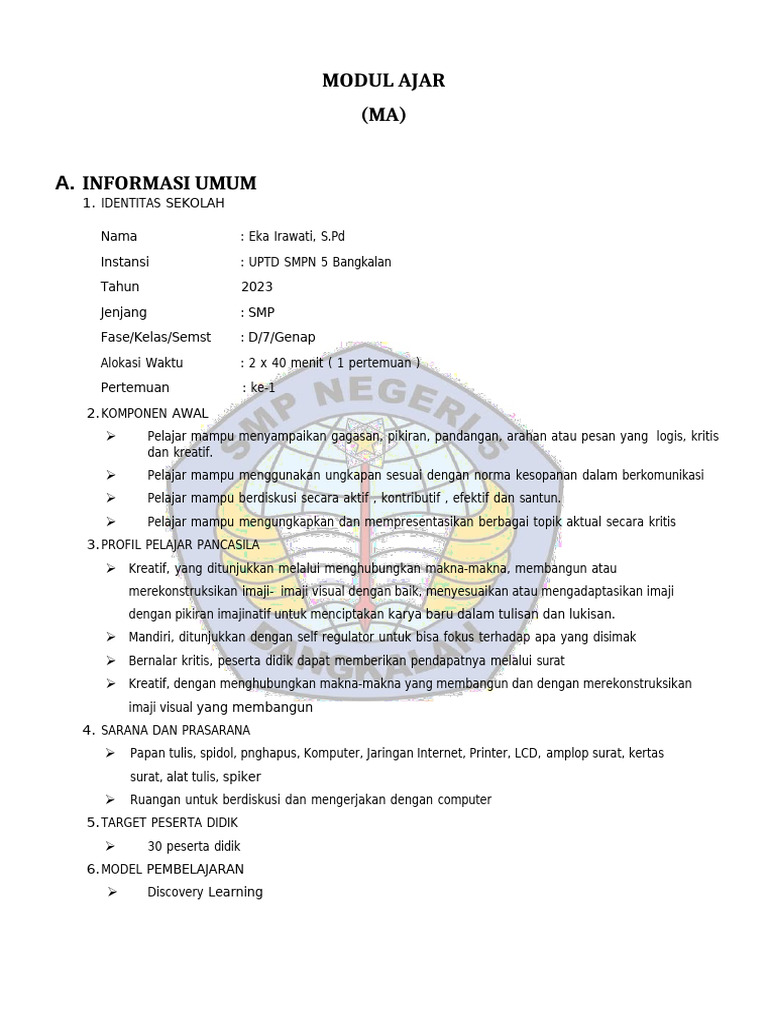 MODUL AJAR

(MA)

A. INFORMASI UMUM

1. IDENTITAS SEKOLAH

Nama : Eka Irawati, S.Pd

Instansi : UPTD SMPN 5 Bangkalan

Tahun 2023

Jenjang : SMP

Fase/Kelas/Semst : D/7/Genap

Alokasi Waktu : 2 x 40 menit ( 1 pertemuan )

Pertemuan : ke-1

2. KOMPONEN AWAL

➢ Pelajar mampu menyampaikan gagasan, pikiran, pandangan, arahan atau pesan yang logis, kritis dan kreatif.

➢ Pelajar mampu menggunakan ungkapan sesuai dengan norma kesopanan dalam berkomunikasi

➢ Pelajar mampu berdiskusi secara aktif , kontributif , efektif dan santun.

➢ Pelajar mampu mengungkapkan dan mempresentasikan berbagai topik aktual secara kritis

3. PROFIL PELAJAR PANCASILA

➢ Kreatif, yang ditunjukkan melalui menghubungkan makna-makna, membangun atau merekonstruksikan imaji- imaji visual dengan baik, menyesuaikan atau mengadaptasikan imaji dengan pikiran imajinatif untuk menciptakan karya baru dalam tulisan dan lukisan.

➢ Mandiri, ditunjukkan dengan self regulator untuk bisa fokus terhadap apa yang disimak

➢ Bernalar kritis, peserta didik dapat memberikan pendapatnya melalui surat

➢ Kreatif, dengan menghubungkan makna-makna yang membangun dan dengan merekonstruksikan imaji visual yang membangun

4. SARANA DAN PRASARANA

➢ Papan tulis, spidol, pnghapus, Komputer, Jaringan Internet, Printer, LCD, amplop surat, kertas surat, alat tulis, spiker

➢ Ruangan untuk berdiskusi dan mengerjakan dengan computer

5. TARGET PESERTA DIDIK

➢ 30 peserta didik

6. MODEL PEMBELAJARAN

➢ Discovery Learning

SMP NEGERI 5 BANGKALAN